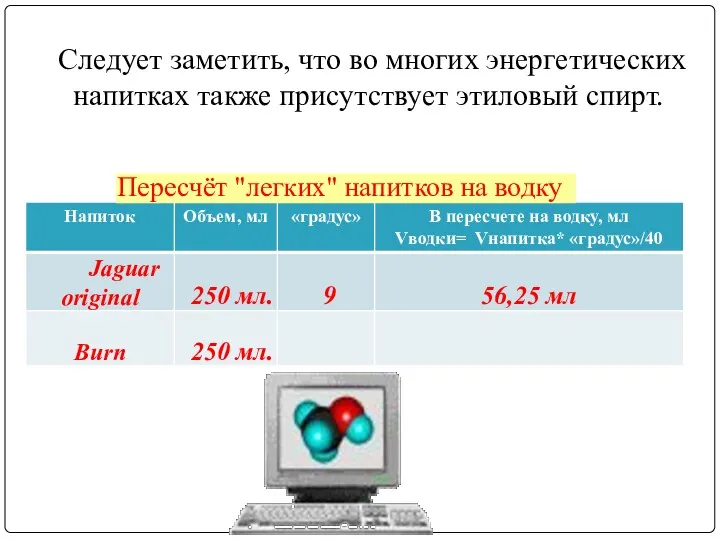 Следует заметить, что во многих энергетических напитках также присутствует этиловый спирт.

Пересчёт "легких" напитков на водку

| Напиток | Объем, мл | «градус» | В пересчете на водку, мл Vводки= Vнапитка* «градус»/40 |
|---|---|---|---|
| Jaguar original | 250 мл. | 9 | 56,25 мл |
| Burn | 250 мл. | | |